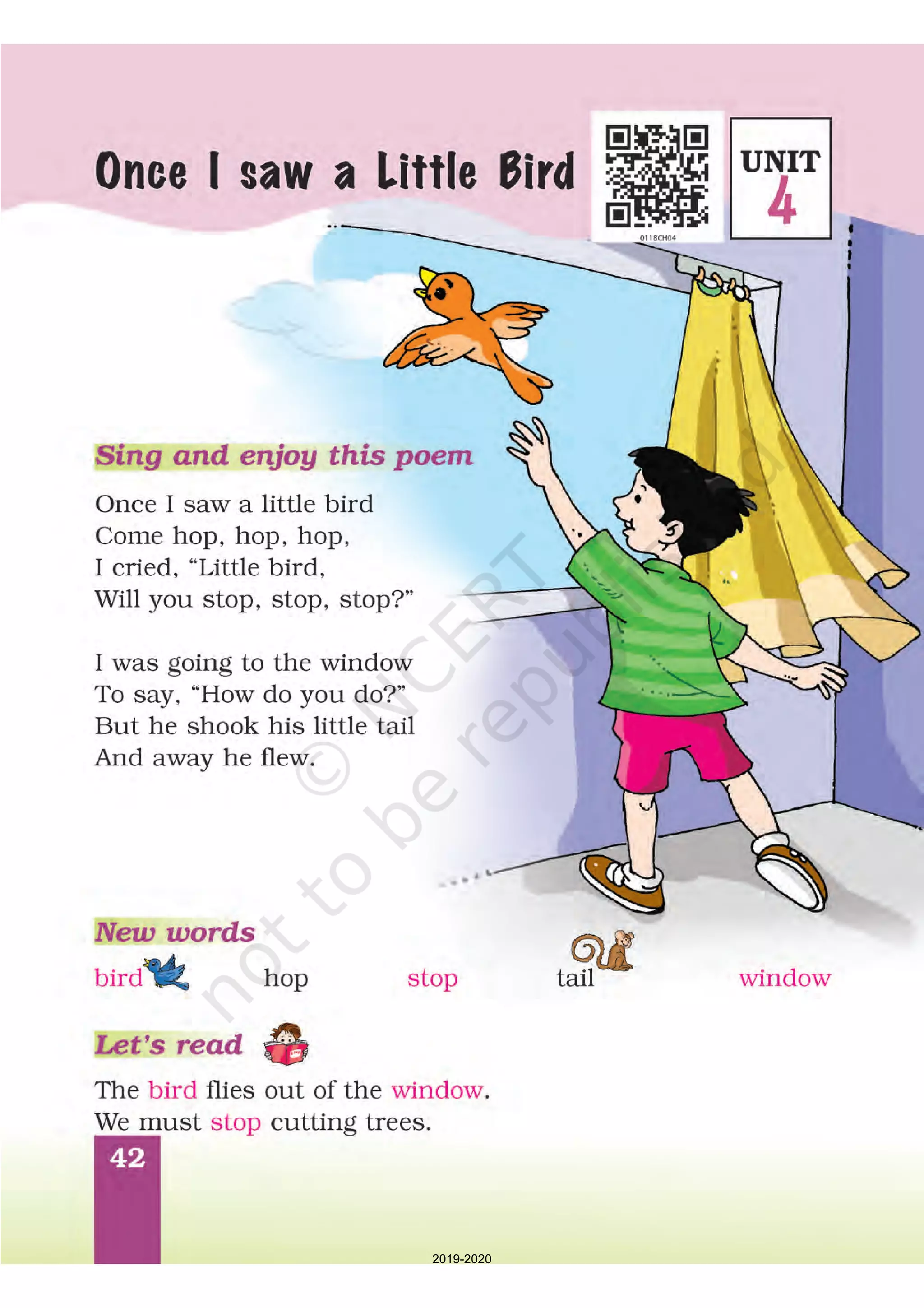 Once I saw a Little Bird

0118CH04

UNIT
4

Sing and enjoy this poem

Once I saw a little bird
Come hop, hop, hop,
I cried, "Little bird,
Will you stop, stop, stop?"

I was going to the window
To say, "How do you do?"
But he shook his little tail
And away he flew.

New words

bird hop stop tail window

Let's read

The bird flies out of the window.
We must stop cutting trees.

42

2019-2020

© NCERT not to be republished